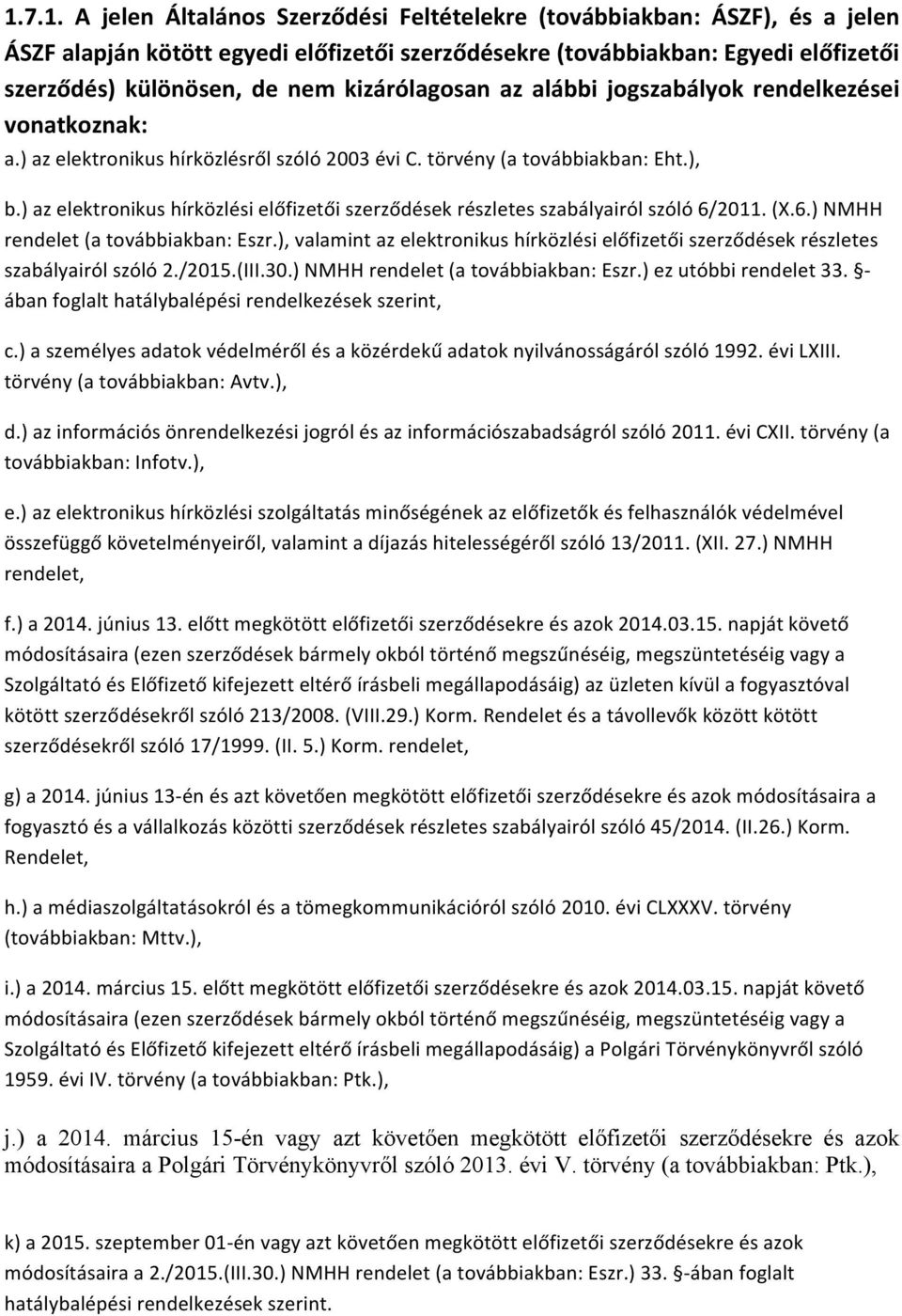 1.7.1. A jelen Általános Szerződési Feltételekre (továbbiakban: ÁSZF), és a jelen ÁSZF alapján kötött egyedi előfizetői szerződésekre (továbbiakban: Egyedi előfizetői szerződés) különösen, de nem kizárólagosan az alábbi jogszabályok rendelkezései vonatkoznak:

a.) az elektronikus hírközlésről szóló 2003 évi C. törvény (a továbbiakban: Eht.),

b.) az elektronikus hírközlési előfizetői szerződések részletes szabályairól szóló 6/2011. (X.6.) NMHH rendelet (a továbbiakban: Eszr.), valamint az elektronikus hírközlési előfizetői szerződések részletes szabályairól szóló 2./2015.(III.30.) NMHH rendelet (a továbbiakban: Eszr.) ez utóbbi rendelet 33. §-ában foglalt hatálybalépési rendelkezések szerint,

c.) a személyes adatok védelméről és a közérdekű adatok nyilvánosságáról szóló 1992. évi LXIII. törvény (a továbbiakban: Avtv.),

d.) az információs önrendelkezési jogról és az információszabadságról szóló 2011. évi CXII. törvény (a továbbiakban: Infotv.),

e.) az elektronikus hírközlési szolgáltatás minőségének az előfizetők és felhasználók védelmével összefüggő követelményeiről, valamint a díjazás hitelességéről szóló 13/2011. (XII. 27.) NMHH rendelet,

f.) a 2014. június 13. előtt megkötött előfizetői szerződésekre és azok 2014.03.15. napját követő módosításaira (ezen szerződések bármely okból történő megszűnéséig, megszüntetéséig vagy a Szolgáltató és Előfizető kifejezett eltérő írásbeli megállapodásáig) az üzleten kívül a fogyasztóval kötött szerződésekről szóló 213/2008. (VIII.29.) Korm. Rendelet és a távollevők között kötött szerződésekről szóló 17/1999. (II. 5.) Korm. rendelet,

g) a 2014. június 13-én és azt követően megkötött előfizetői szerződésekre és azok módosításaira a fogyasztó és a vállalkozás közötti szerződések részletes szabályairól szóló 45/2014. (II.26.) Korm. Rendelet,

h.) a médiaszolgáltatásokról és a tömegkommunikációról szóló 2010. évi CLXXXV. törvény (továbbiakban: Mttv.),

i.) a 2014. március 15. előtt megkötött előfizetői szerződésekre és azok 2014.03.15. napját követő módosításaira (ezen szerződések bármely okból történő megszűnéséig, megszüntetéséig vagy a Szolgáltató és Előfizető kifejezett eltérő írásbeli megállapodásáig) a Polgári Törvénykönyvről szóló 1959. évi IV. törvény (a továbbiakban: Ptk.),

j.) a 2014. március 15-én vagy azt követően megkötött előfizetői szerződésekre és azok módosításaira a Polgári Törvénykönyvről szóló 2013. évi V. törvény (a továbbiakban: Ptk.),

k) a 2015. szeptember 01-én vagy azt követően megkötött előfizetői szerződésekre és azok módosításaira a 2./2015.(III.30.) NMHH rendelet (a továbbiakban: Eszr.) 33. §-ában foglalt hatálybalépési rendelkezések szerint.